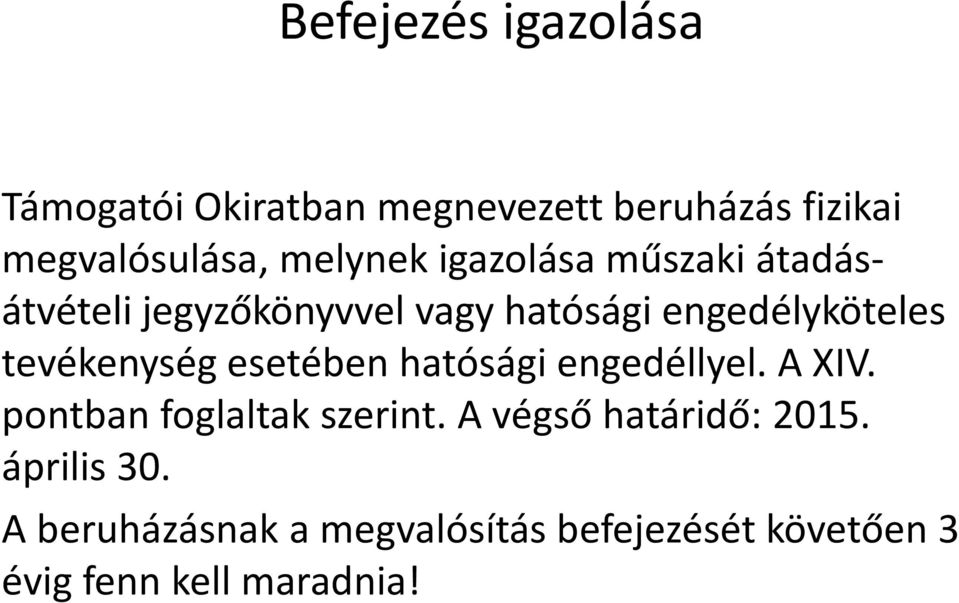 Befejezés igazolása

Támogatói Okiratban megnevezett beruházás fizikai megvalósulása, melynek igazolása műszaki átadás-átvételi jegyzőkönyvvel vagy hatósági engedélyköteles tevékenység esetében hatósági engedéllyel. A XIV. pontban foglaltak szerint. A végső határidő: 2015. április 30.

A beruházásnak a megvalósítás befejezését követően 3 évig fenn kell maradnia!